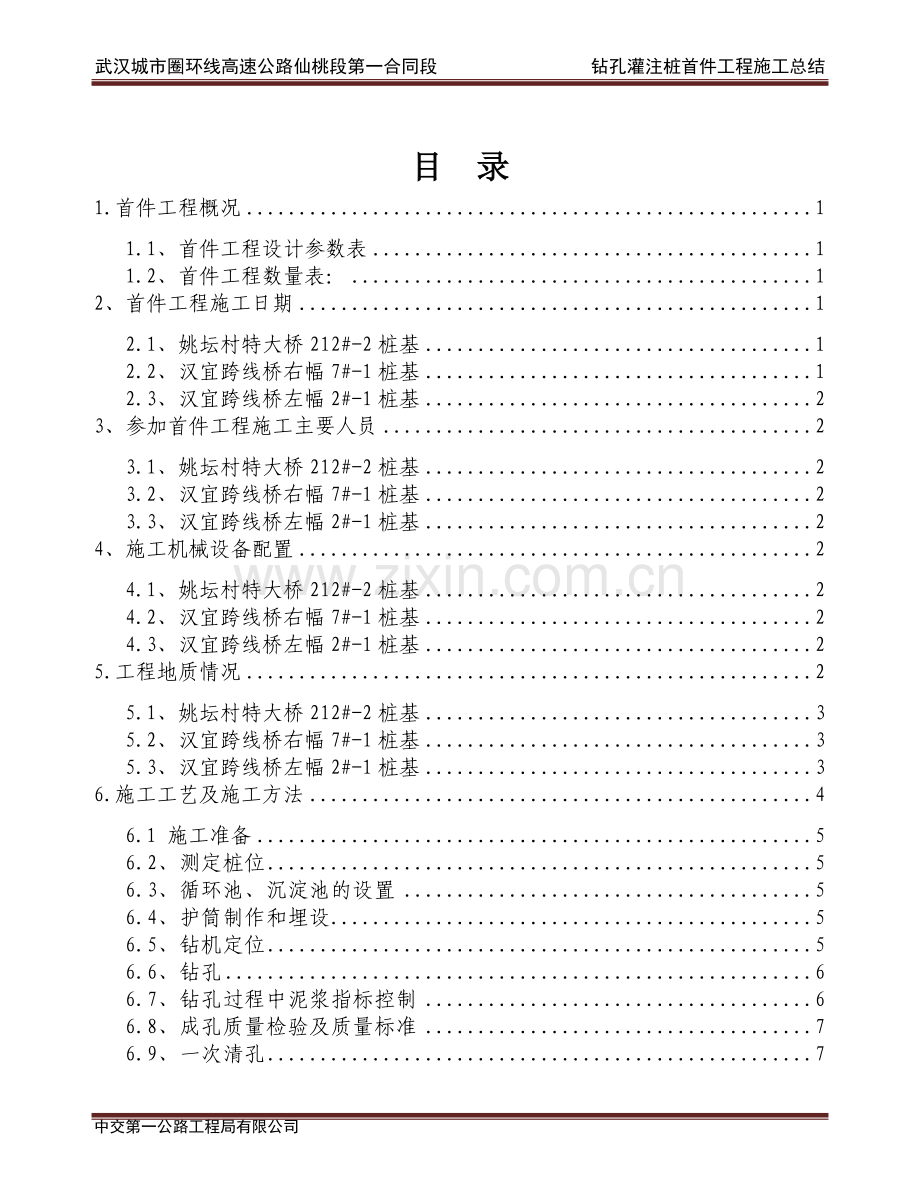 武汉城市圈环线高速公路仙桃段第一合同段 钻孔灌注桩首件工程施工总结

目 录

1.首件工程概况 1

1.1、首件工程设计参数表 1
1.2、首件工程数量表: 1

2、首件工程施工日期 1

2.1、姚坛村特大桥212#-2桩基 1
2.2、汉宜跨线桥右幅7#-1桩基 1
2.3、汉宜跨线桥左幅2#-1桩基 2

3、参加首件工程施工主要人员 2

3.1、姚坛村特大桥212#-2桩基 2
3.2、汉宜跨线桥右幅7#-1桩基 2
3.3、汉宜跨线桥左幅2#-1桩基 2

4、施工机械设备配置 2

4.1、姚坛村特大桥212#-2桩基 2
4.2、汉宜跨线桥右幅7#-1桩基 2
4.3、汉宜跨线桥左幅2#-1桩基 2

5.工程地质情况 2

5.1、姚坛村特大桥212#-2桩基 3
5.2、汉宜跨线桥右幅7#-1桩基 3
5.3、汉宜跨线桥左幅2#-1桩基 3

6.施工工艺及施工方法 4

6.1 施工准备 5
6.2、测定桩位 5
6.3、循环池、沉淀池的设置 5
6.4、护筒制作和埋设 5
6.5、钻机定位 5
6.6、钻孔 6
6.7、钻孔过程中泥浆指标控制 6
6.8、成孔质量检验及质量标准 7
6.9、一次清孔 7

中交第一公路工程局有限公司

www.zixin.com.cn